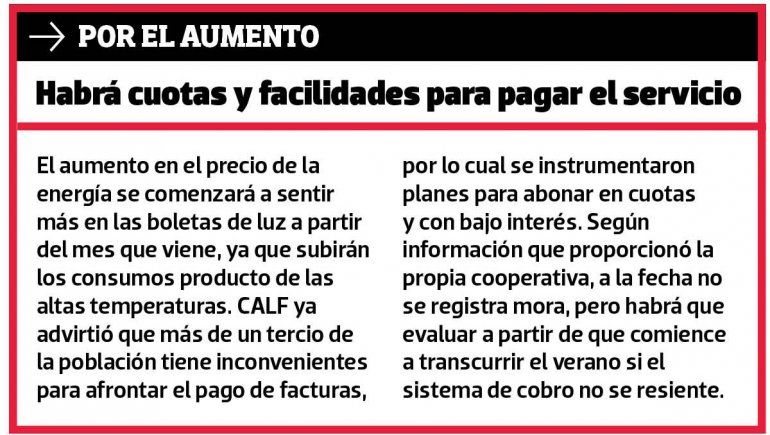 → POR EL AUMENTO

Habrá cuotas y facilidades para pagar el servicio

El aumento en el precio de la energía se comenzará a sentir más en las boletas de luz a partir del mes que viene, ya que subirán los consumos producto de las altas temperaturas. CALF ya advirtió que más de un tercio de la población tiene inconvenientes para afrontar el pago de facturas, por lo cual se instrumentaron planes para abonar en cuotas y con bajo interés. Según información que proporcionó la propia cooperativa, a la fecha no se registra mora, pero habrá que evaluar a partir de que comience a transcurrir el verano si el sistema de cobro no se resiente.